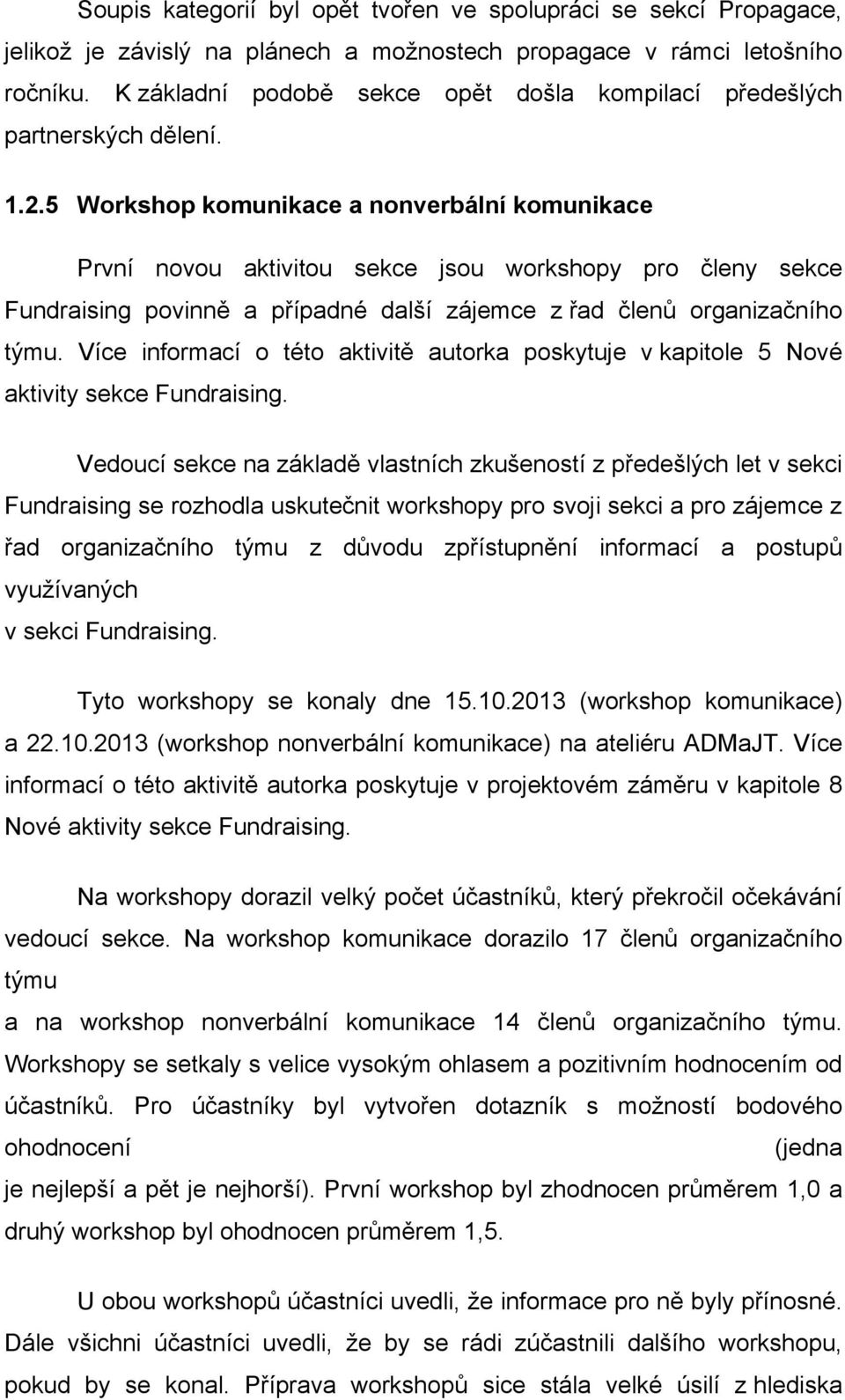 Soupis kategorií byl opět tvořen ve spolupráci se sekcí Propagace, jelikož je závislý na plánech a možnostech propagace v rámci letošního ročníku. K základní podobě sekce opět došla kompilací předešlých partnerských dělení.

1.2.5 Workshop komunikace a nonverbální komunikace

První novou aktivitou sekce jsou workshopy pro členy sekce Fundraising povinně a případné další zájemce z řad členů organizačního týmu. Více informací o této aktivitě autorka poskytuje v kapitole 5 Nové aktivity sekce Fundraising.

Vedoucí sekce na základě vlastních zkušeností z předešlých let v sekci Fundraising se rozhodla uskutečnit workshopy pro svoji sekci a pro zájemce z řad organizačního týmu z důvodu zpřístupnění informací a postupů využívaných v sekci Fundraising.

Tyto workshopy se konaly dne 15.10.2013 (workshop komunikace) a 22.10.2013 (workshop nonverbální komunikace) na ateliéru ADMaJT. Více informací o této aktivitě autorka poskytuje v projektovém záměru v kapitole 8 Nové aktivity sekce Fundraising.

Na workshopy dorazil velký počet účastníků, který překročil očekávání vedoucí sekce. Na workshop komunikace dorazilo 17 členů organizačního týmu a na workshop nonverbální komunikace 14 členů organizačního týmu. Workshopy se setkaly s velice vysokým ohlasem a pozitivním hodnocením od účastníků. Pro účastníky byl vytvořen dotazník s možností bodového ohodnocení (jedna je nejlepší a pět je nejhorší). První workshop byl zhodnocen průměrem 1,0 a druhý workshop byl ohodnocen průměrem 1,5.

U obou workshopů účastníci uvedli, že informace pro ně byly přínosné. Dále všichni účastníci uvedli, že by se rádi zúčastnili dalšího workshopu, pokud by se konal. Příprava workshopů sice stála velké úsilí z hlediska